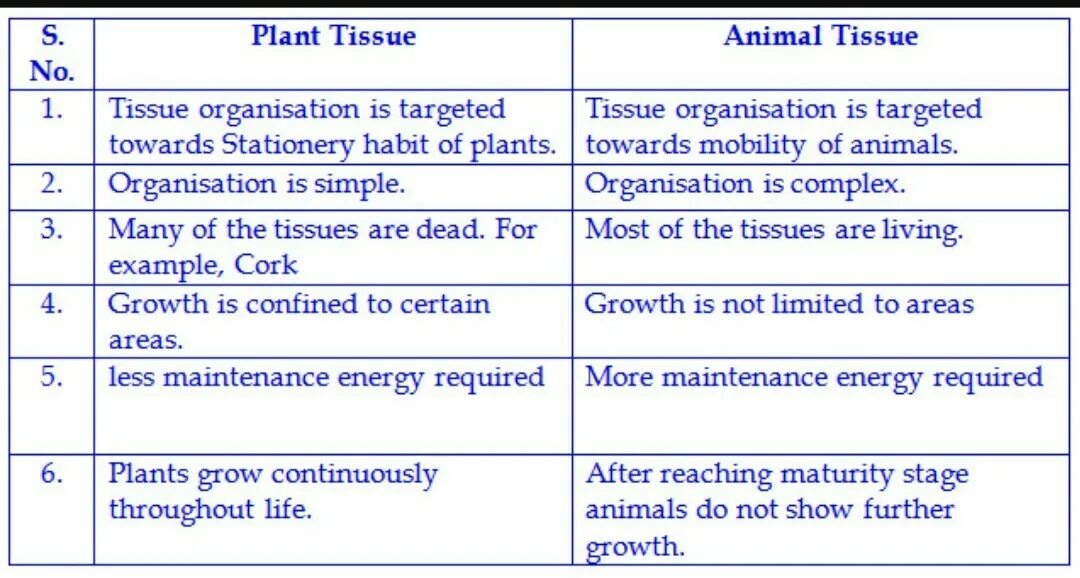 | S. No. | Plant Tissue | Animal Tissue |
|---|---|---|
| 1. | Tissue organisation is targeted towards Stationery habit of plants. | Tissue organisation is targeted towards mobility of animals. |
| 2. | Organisation is simple. | Organisation is complex. |
| 3. | Many of the tissues are dead. For example, Cork | Most of the tissues are living. |
| 4. | Growth is confined to certain areas. | Growth is not limited to areas |
| 5. | less maintenance energy required | More maintenance energy required |
| 6. | Plants grow continuously throughout life. | After reaching maturity stage animals do not show further growth. |